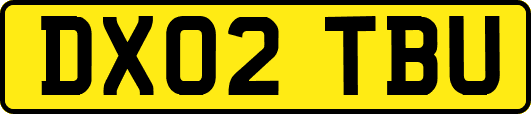 DX02 TBU